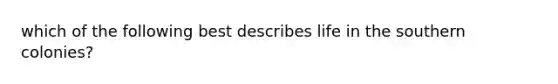 which of the following best describes life in the southern colonies?